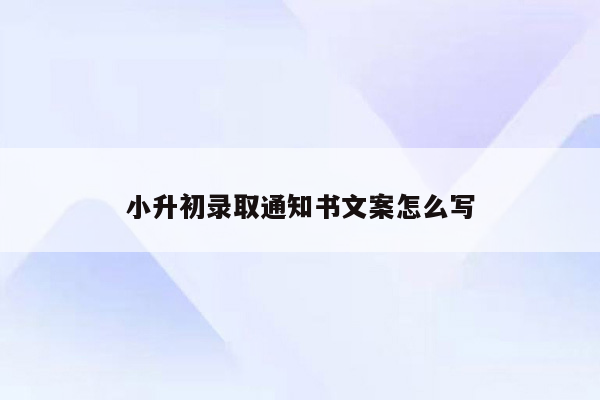 小升初录取通知书文案怎么写